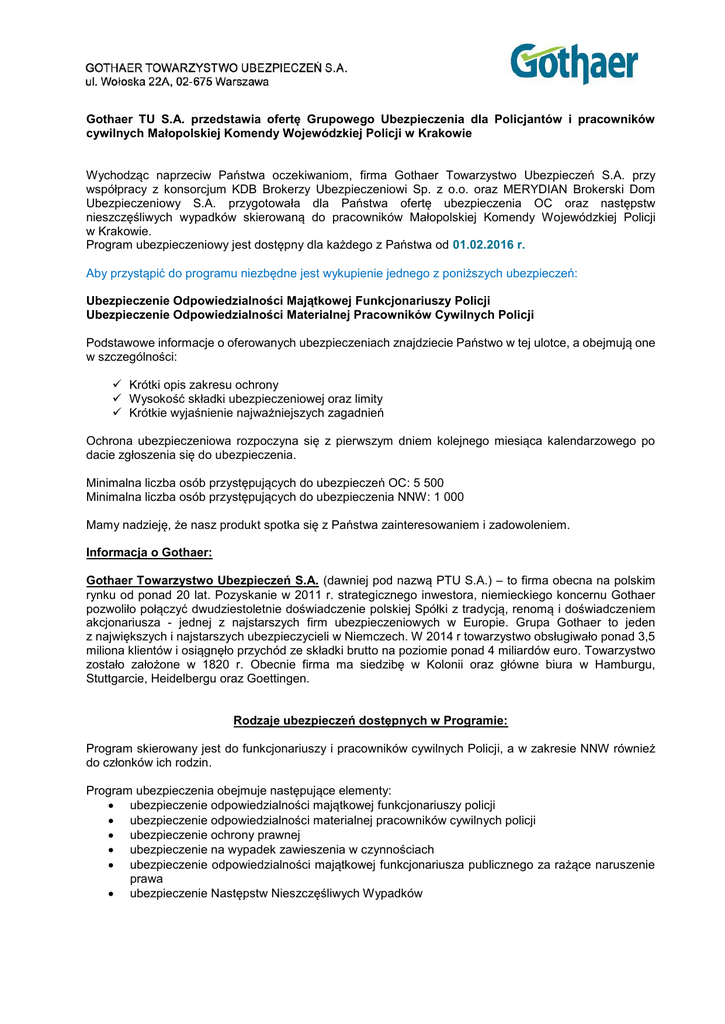 GOTHAER TOWARZYSTWO UBEZPIECZEŃ S.A.
ul. Wołoska 22A, 02-675 Warszawa

Gothaer

Gothaer TU S.A. przedstawia ofertę Grupowego Ubezpieczenia dla Policjantów i pracowników cywilnych Małopolskiej Komendy Wojewódzkiej Policji w Krakowie

Wychodząc naprzeciw Państwa oczekiwaniom, firma Gothaer Towarzystwo Ubezpieczeń S.A. przy współpracy z konsorcjum KDB Brokerzy Ubezpieczeniowi Sp. z o.o. oraz MERYDIAN Brokerski Dom Ubezpieczeniowy S.A. przygotowała dla Państwa ofertę ubezpieczenia OC oraz następstw nieszczęśliwych wypadków skierowaną do pracowników Małopolskiej Komendy Wojewódzkiej Policji w Krakowie.
Program ubezpieczeniowy jest dostępny dla każdego z Państwa od 01.02.2016 r.

Aby przystąpić do programu niezbędne jest wykupienie jednego z poniższych ubezpieczeń:

Ubezpieczenie Odpowiedzialności Majątkowej Funkcjonariuszy Policji
Ubezpieczenie Odpowiedzialności Materialnej Pracowników Cywilnych Policji

Podstawowe informacje o oferowanych ubezpieczeniach znajdziecie Państwo w tej ulotce, a obejmują one w szczególności:

✓ Krótki opis zakresu ochrony
✓ Wysokość składki ubezpieczeniowej oraz limity
✓ Krótkie wyjaśnienie najważniejszych zagadnień

Ochrona ubezpieczeniowa rozpoczyna się z pierwszym dniem kolejnego miesiąca kalendarzowego po dacie zgłoszenia się do ubezpieczenia.

Minimalna liczba osób przystępujących do ubezpieczeń OC: 5 500
Minimalna liczba osób przystępujących do ubezpieczenia NNW: 1 000

Mamy nadzieję, że nasz produkt spotka się z Państwa zainteresowaniem i zadowoleniem.

Informacja o Gothaer:

Gothaer Towarzystwo Ubezpieczeń S.A. (dawniej pod nazwą PTU S.A.) – to firma obecna na polskim rynku od ponad 20 lat. Pozyskanie w 2011 r. strategicznego inwestora, niemieckiego koncernu Gothaer pozwoliło połączyć dwudziestoletnie doświadczenie polskiej Spółki z tradycją, renomą i doświadczeniem akcjonariusza - jednej z najstarszych firm ubezpieczeniowych w Europie. Grupa Gothaer to jeden z największych i najstarszych ubezpieczycieli w Niemczech. W 2014 r towarzystwo obsługiwało ponad 3,5 miliona klientów i osiągnęło przychód ze składki brutto na poziomie ponad 4 miliardów euro. Towarzystwo zostało założone w 1820 r. Obecnie firma ma siedzibę w Kolonii oraz główne biura w Hamburgu, Stuttgarcie, Heidelbergu oraz Goettingen.

Rodzaje ubezpieczeń dostępnych w Programie:

Program skierowany jest do funkcjonariuszy i pracowników cywilnych Policji, a w zakresie NNW również do członków ich rodzin.

Program ubezpieczenia obejmuje następujące elementy:
• ubezpieczenie odpowiedzialności majątkowej funkcjonariuszy policji
• ubezpieczenie odpowiedzialności materialnej pracowników cywilnych policji
• ubezpieczenie ochrony prawnej
• ubezpieczenie na wypadek zawieszenia w czynnościach
• ubezpieczenie odpowiedzialności majątkowej funkcjonariusza publicznego za rażące naruszenie prawa
• ubezpieczenie Następstw Nieszczęśliwych Wypadków